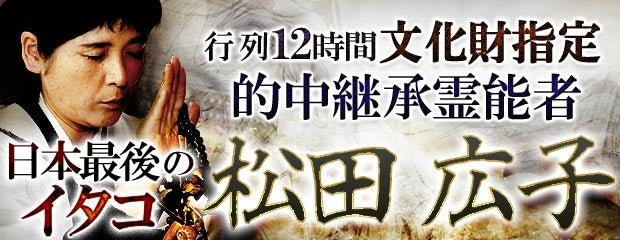 行列12時間 文化財指定
的中継承霊能者

日本最後の
イタコ

松田 広子